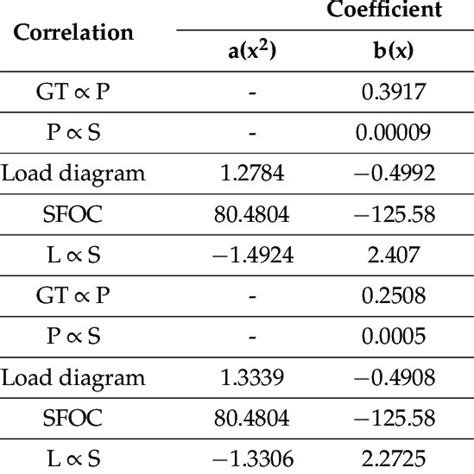 | Correlation | Coefficient | |
|---|---|---|
| | a($x^2$) | b(x) |
| GT $\propto$ P | - | 0.3917 |
| P $\propto$ S | - | 0.00009 |
| Load diagram | 1.2784 | −0.4992 |
| SFOC | 80.4804 | −125.58 |
| L $\propto$ S | −1.4924 | 2.407 |
| GT $\propto$ P | - | 0.2508 |
| P $\propto$ S | - | 0.0005 |
| Load diagram | 1.3339 | −0.4908 |
| SFOC | 80.4804 | −125.58 |
| L $\propto$ S | −1.3306 | 2.2725 |